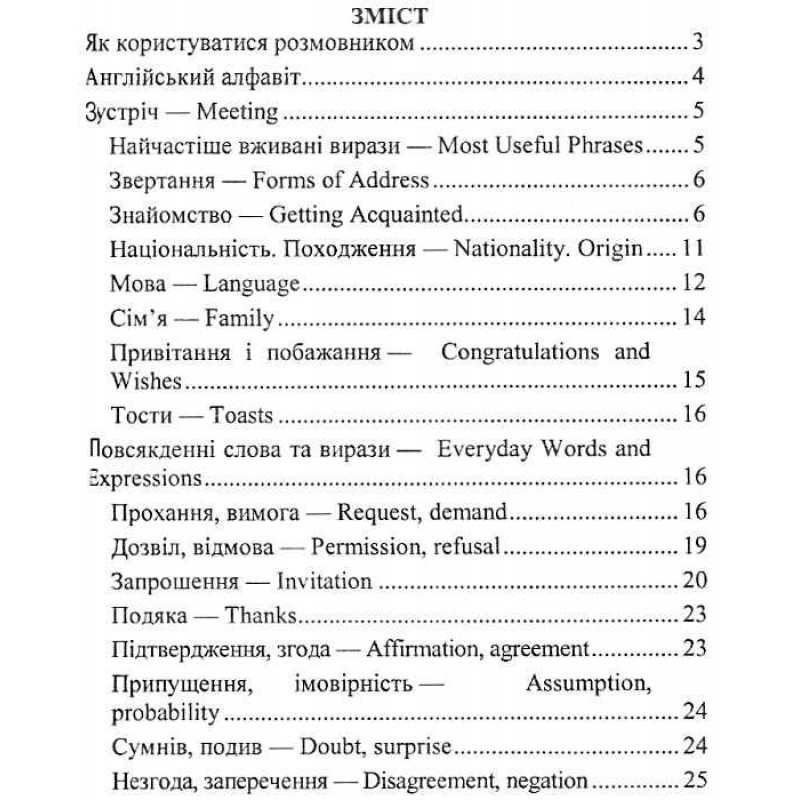 ЗМІСТ

Як користуватися розмовником 3

Англійський алфавіт 4

Зустріч — Meeting 5

Найчастіше вживані вирази — Most Useful Phrases 5

Звертання — Forms of Address 6

Знайомство — Getting Acquainted 6

Національність. Походження — Nationality. Origin 11

Мова — Language 12

Сім'я — Family 14

Привітання і побажання — Congratulations and Wishes 15

Тости — Toasts 16

Повсякденні слова та вирази — Everyday Words and Expressions 16

Прохання, вимога — Request, demand 16

Дозвіл, відмова — Permission, refusal 19

Запрошення — Invitation 20

Подяка — Thanks 23

Підтвердження, згода — Affirmation, agreement 23

Припущення, імовірність — Assumption, probability 24

Сумнів, подив — Doubt, surprise 24

Незгода, заперечення — Disagreement, negation 25